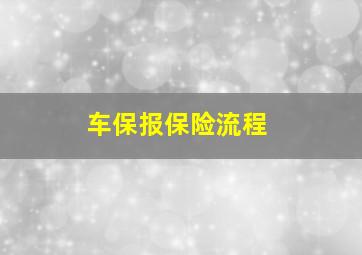 车保报保险流程